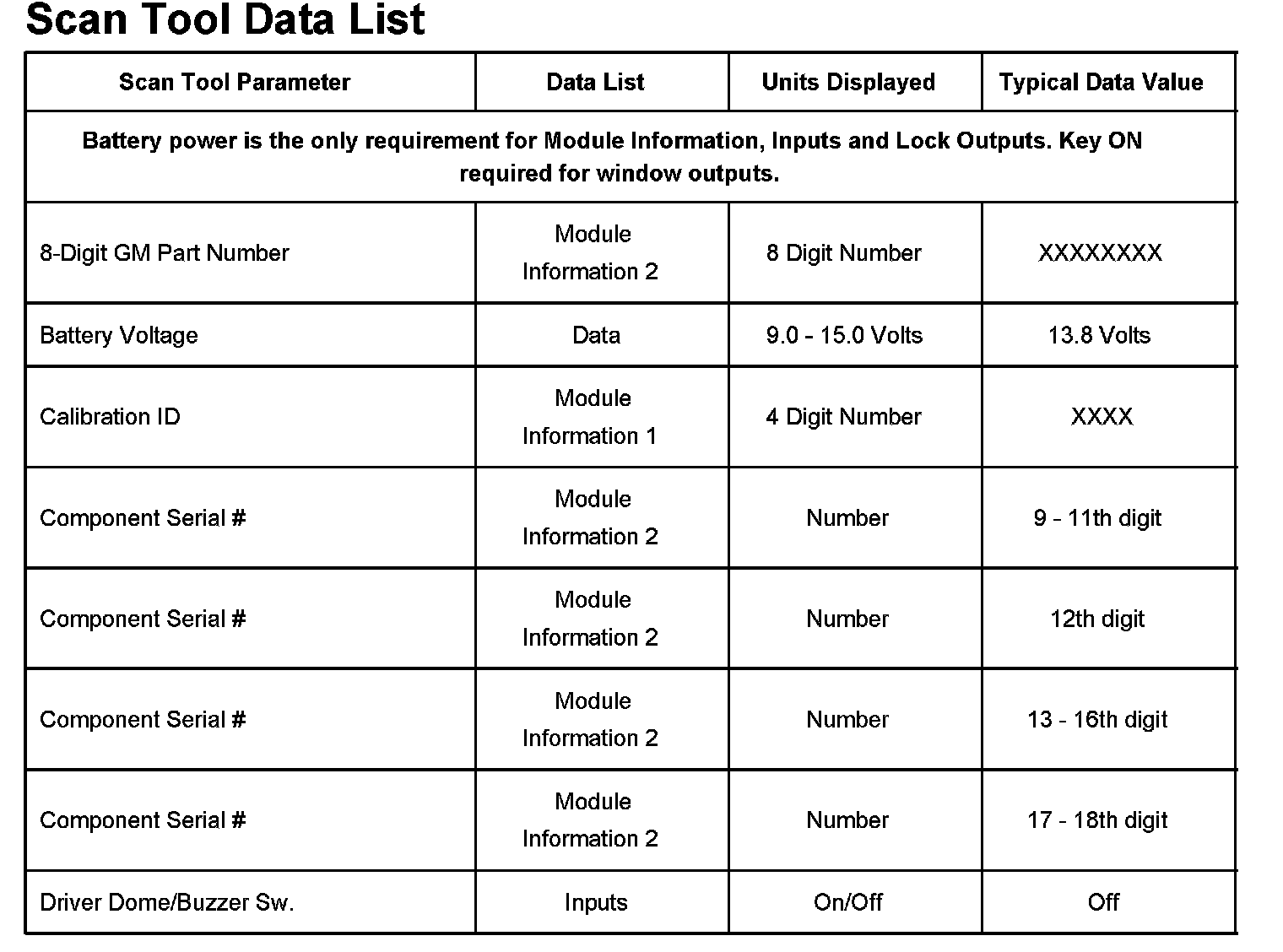 Scan Tool Data List

| Scan Tool Parameter | Data List | Units Displayed | Typical Data Value |
|---|---|---|---|
| Battery power is the only requirement for Module Information, Inputs and Lock Outputs. Key ON required for window outputs. | | | |
| 8-Digit GM Part Number | Module Information 2 | 8 Digit Number | XXXXXXXX |
| Battery Voltage | Data | 9.0 - 15.0 Volts | 13.8 Volts |
| Calibration ID | Module Information 1 | 4 Digit Number | XXXX |
| Component Serial # | Module Information 2 | Number | 9 - 11th digit |
| Component Serial # | Module Information 2 | Number | 12th digit |
| Component Serial # | Module Information 2 | Number | 13 - 16th digit |
| Component Serial # | Module Information 2 | Number | 17 - 18th digit |
| Driver Dome/Buzzer Sw. | Inputs | On/Off | Off |